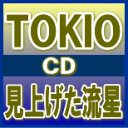 TOKIO

CD

見上げた流星